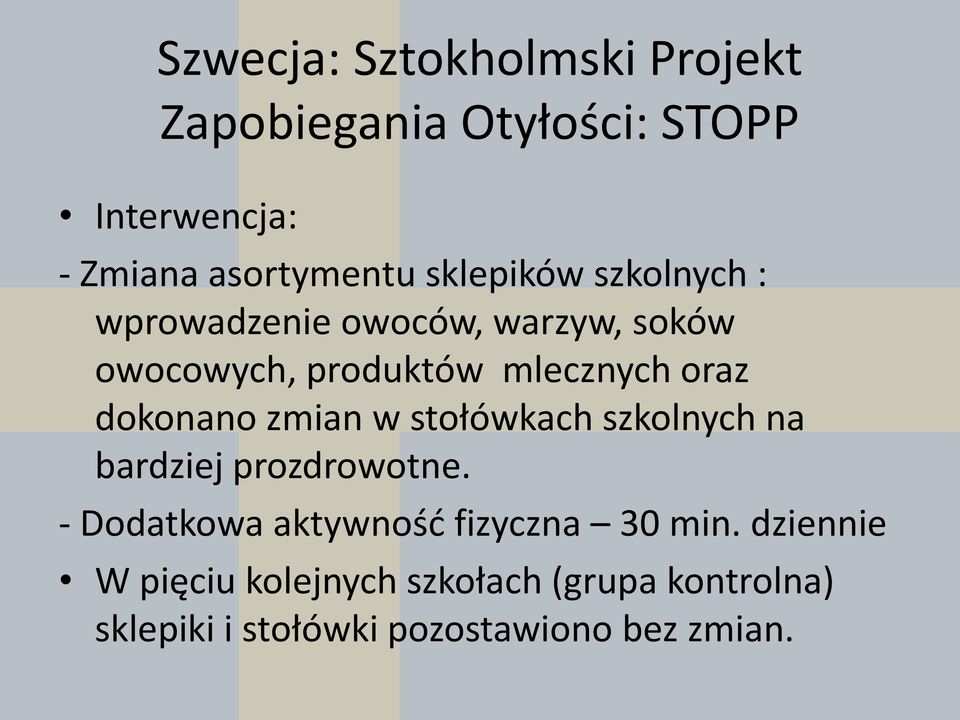 Szwecja: Sztokholmski Projekt Zapobiegania Otyłości: STOPP

• Interwencja:

- Zmiana asortymentu sklepików szkolnych : wprowadzenie owoców, warzyw, soków owocowych, produktów  mlecznych oraz dokonano zmian w stołówkach szkolnych na bardziej prozdrowotne.

- Dodatkowa aktywność fizyczna – 30 min. dziennie

• W pięciu kolejnych szkołach (grupa kontrolna) sklepiki i stołówki pozostawiono bez zmian.